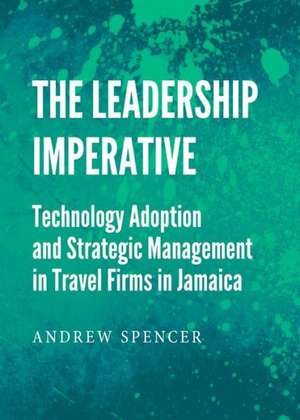 THE LEADERSHIP IMPERATIVE

Technology Adoption and Strategic Management in Travel Firms in Jamaica

ANDREW SPENCER